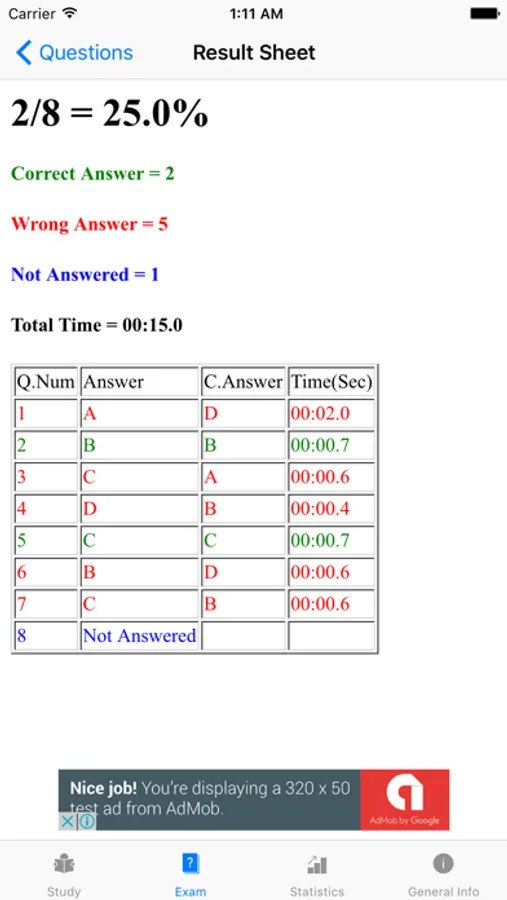 Carrier 1:11 AM

Questions Result Sheet

2/8 = 25.0%

Correct Answer = 2

Wrong Answer = 5

Not Answered = 1

Total Time = 00:15.0

| Q.Num | Answer | C.Answer | Time(Sec) |
|---|---|---|---|
| 1 | A | D | 00:02.0 |
| 2 | B | B | 00:00.7 |
| 3 | C | A | 00:00.6 |
| 4 | D | B | 00:00.4 |
| 5 | C | C | 00:00.7 |
| 6 | B | D | 00:00.6 |
| 7 | C | B | 00:00.6 |
| 8 | Not Answered | | |

Nice job! You're displaying a 320 x 50 test ad from AdMob.

AdMob by Google

Study Exam Statistics General Info